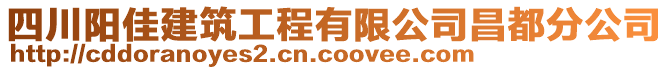 四川阳佳建筑工程有限公司昌都分公司
http://cddoranoyes2.cn.coovee.com